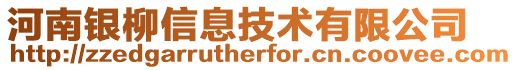 河南银柳信息技术有限公司
http://zzedgarrutherfor.cn.coovee.com